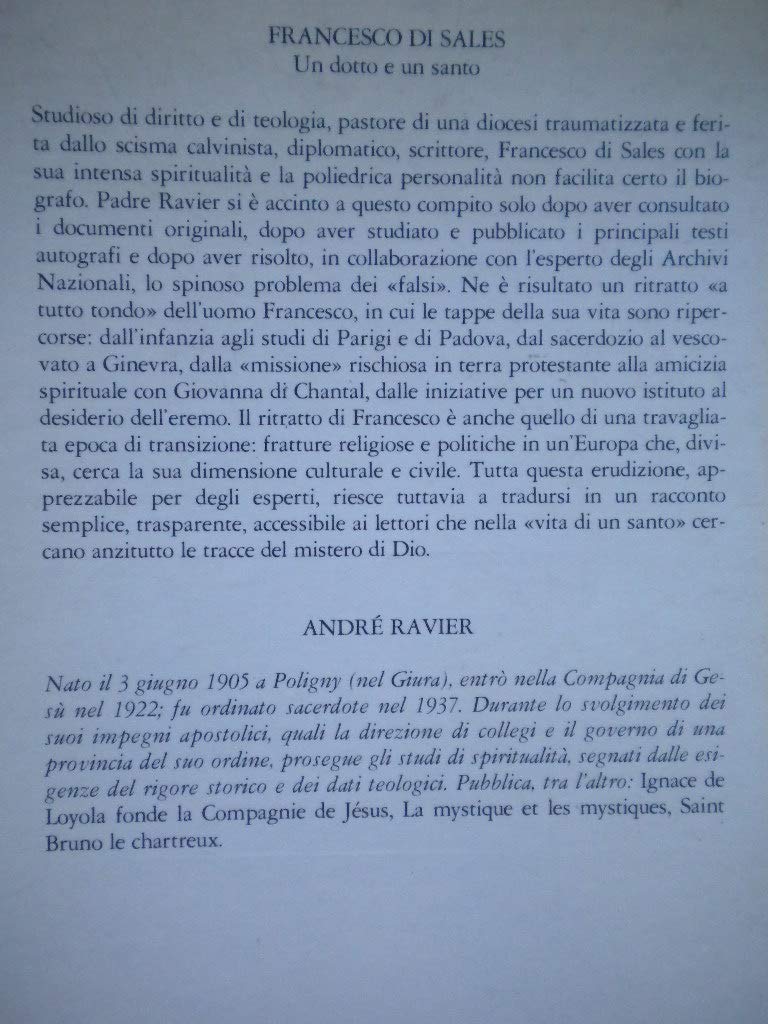 FRANCESCO DI SALES
Un dotto e un santo

Studioso di diritto e di teologia, pastore di una diocesi traumatizzata e ferita dallo scisma calvinista, diplomatico, scrittore, Francesco di Sales con la sua intensa spiritualità e la poliedrica personalità non facilita certo il biografo. Padre Ravier si è accinto a questo compito solo dopo aver consultato i documenti originali, dopo aver studiato e pubblicato i principali testi autografi e dopo aver risolto, in collaborazione con l'esperto degli Archivi Nazionali, lo spinoso problema dei «falsi». Ne è risultato un ritratto «a tutto tondo» dell'uomo Francesco, in cui le tappe della sua vita sono ripercorse: dall'infanzia agli studi di Parigi e di Padova, dal sacerdozio al vescovato a Ginevra, dalla «missione» rischiosa in terra protestante alla amicizia spirituale con Giovanna di Chantal, dalle iniziative per un nuovo istituto al desiderio dell'eremo. Il ritratto di Francesco è anche quello di una travagliata epoca di transizione: fratture religiose e politiche in un'Europa che, divisa, cerca la sua dimensione culturale e civile. Tutta questa erudizione, apprezzabile per degli esperti, riesce tuttavia a tradursi in un racconto semplice, trasparente, accessibile ai lettori che nella «vita di un santo» cercano anzitutto le tracce del mistero di Dio.

ANDRÉ RAVIER

Nato il 3 giugno 1905 a Poligny (nel Giura), entrò nella Compagnia di Gesù nel 1922; fu ordinato sacerdote nel 1937. Durante lo svolgimento dei suoi impegni apostolici, quali la direzione di collegi e il governo di una provincia del suo ordine, prosegue gli studi di spiritualità, segnati dalle esigenze del rigore storico e dei dati teologici. Pubblica, tra l'altro: Ignace de Loyola fonde la Compagnie de Jésus, La mystique et les mystiques, Saint Bruno le chartreux.